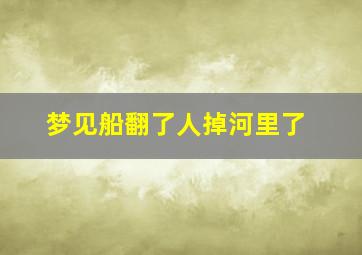 梦见船翻了人掉河里了